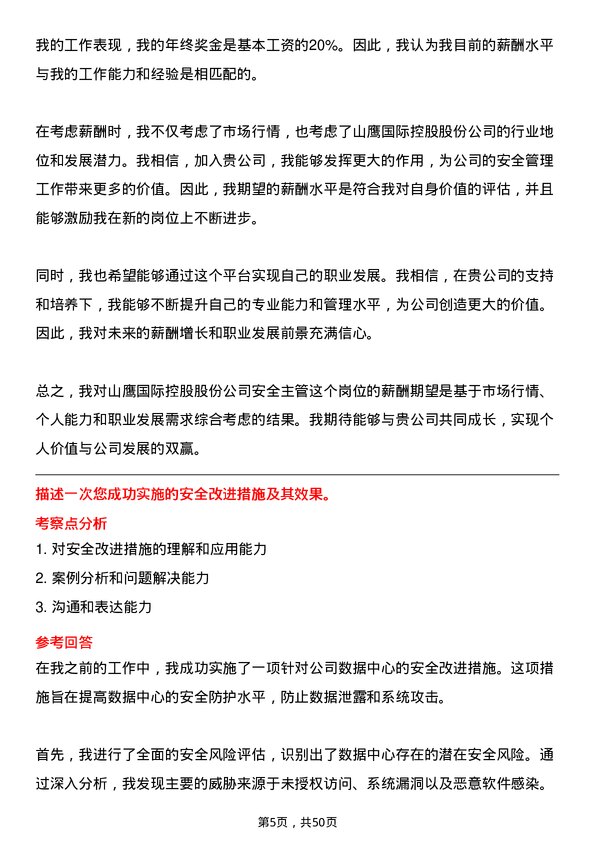 我的工作表现，我的年终奖金是基本工资的20%。因此，我认为我目前的薪酬水平与我的工作能力和经验是相匹配的。

在考虑薪酬时，我不仅考虑了市场行情，也考虑了山鹰国际控股股份公司的行业地位和发展潜力。我相信，加入贵公司，我能够发挥更大的作用，为公司的安全管理工作带来更多的价值。因此，我期望的薪酬水平是符合我对自身价值的评估，并且能够激励我在新的岗位上不断进步。

同时，我也希望能够通过这个平台实现自己的职业发展。我相信，在贵公司的支持和培养下，我能够不断提升自己的专业能力和管理水平，为公司创造更大的价值。因此，我对未来的薪酬增长和职业发展前景充满信心。

总之，我对山鹰国际控股股份公司安全主管这个岗位的薪酬期望是基于市场行情、个人能力和职业发展需求综合考虑的结果。我期待能够与贵公司共同成长，实现个人价值与公司发展的双赢。

描述一次您成功实施的安全改进措施及其效果。

考察点分析

1. 对安全改进措施的理解和应用能力

2. 案例分析和问题解决能力

3. 沟通和表达能力

参考回答

在我之前的工作中，我成功实施了一项针对公司数据中心的安全改进措施。这项措施旨在提高数据中心的安全防护水平，防止数据泄露和系统攻击。

首先，我进行了全面的安全风险评估，识别出了数据中心存在的潜在安全风险。通过深入分析，我发现主要的威胁来源于未授权访问、系统漏洞以及恶意软件感染。

第5页，共50页